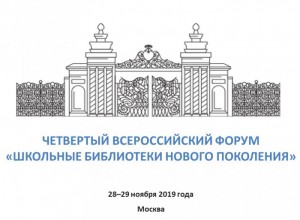 ЧЕТВЕРТЫЙ ВСЕРОССИЙСКИЙ ФОРУМ
«ШКОЛЬНЫЕ БИБЛИОТЕКИ НОВОГО ПОКОЛЕНИЯ»

28–29 ноября 2019 года

Москва